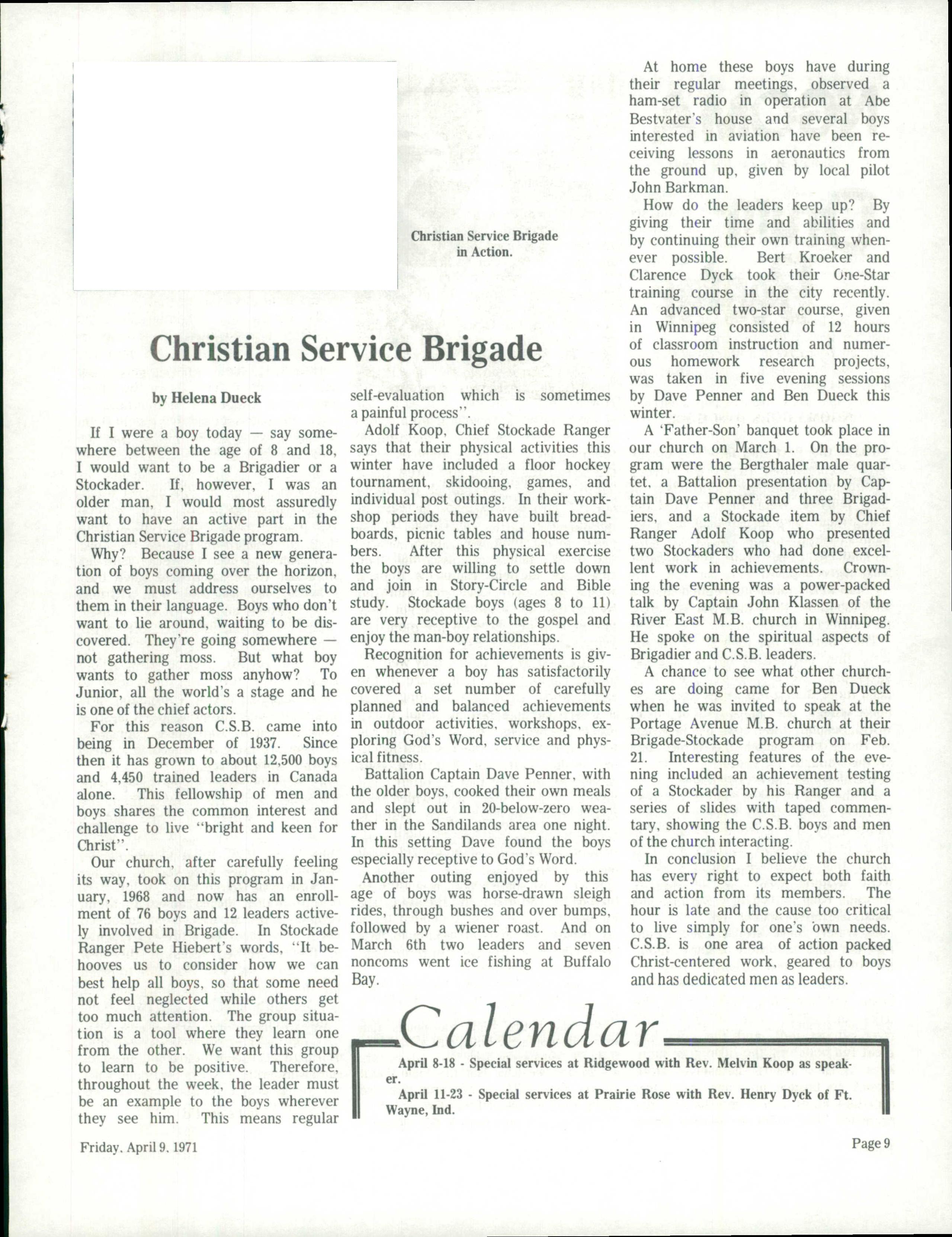 Christian Service Brigade in Action.

Christian Service Brigade

by Helena Dueck

If I were a boy today — say somewhere between the age of 8 and 18, I would want to be a Brigadier or a Stockader. If, however, I was an older man, I would most assuredly want to have an active part in the Christian Service Brigade program.

Why? Because I see a new generation of boys coming over the horizon, and we must address ourselves to them in their language. Boys who don't want to lie around, waiting to be discovered. They're going somewhere — not gathering moss. But what boy wants to gather moss anyhow? To Junior, all the world's a stage and he is one of the chief actors.

For this reason C.S.B. came into being in December of 1937. Since then it has grown to about 12,500 boys and 4,450 trained leaders in Canada alone. This fellowship of men and boys shares the common interest and challenge to live "bright and keen for Christ".

Our church, after carefully feeling its way, took on this program in January, 1968 and now has an enrollment of 76 boys and 12 leaders actively involved in Brigade. In Stockade Ranger Pete Hiebert's words, "It behooves us to consider how we can best help all boys, so that some need not feel neglected while others get too much attention. The group situation is a tool where they learn one from the other. We want this group to learn to be positive. Therefore, throughout the week, the leader must be an example to the boys wherever they see him. This means regular self-evaluation which is sometimes a painful process".

Adolf Koop, Chief Stockade Ranger says that their physical activities this winter have included a floor hockey tournament, skidooing, games, and individual post outings. In their workshop periods they have built breadboards, picnic tables and house numbers. After this physical exercise the boys are willing to settle down and join in Story-Circle and Bible study. Stockade boys (ages 8 to 11) are very receptive to the gospel and enjoy the man-boy relationships.

Recognition for achievements is given whenever a boy has satisfactorily covered a set number of carefully planned and balanced achievements in outdoor activities, workshops, exploring God's Word, service and physical fitness.

Battalion Captain Dave Penner, with the older boys, cooked their own meals and slept out in 20-below-zero weather in the Sandilands area one night. In this setting Dave found the boys especially receptive to God's Word.

Another outing enjoyed by this age of boys was horse-drawn sleigh rides, through bushes and over bumps, followed by a wiener roast. And on March 6th two leaders and seven noncoms went ice fishing at Buffalo Bay.

At home these boys have during their regular meetings, observed a ham-set radio in operation at Abe Bestvater's house and several boys interested in aviation have been receiving lessons in aeronautics from the ground up, given by local pilot John Barkman.

How do the leaders keep up? By giving their time and abilities and by continuing their own training whenever possible. Bert Kroeker and Clarence Dyck took their One-Star training course in the city recently. An advanced two-star course, given in Winnipeg consisted of 12 hours of classroom instruction and numerous homework research projects, was taken in five evening sessions by Dave Penner and Ben Dueck this winter.

A 'Father-Son' banquet took place in our church on March 1. On the program were the Bergthaler male quartet, a Battalion presentation by Captain Dave Penner and three Brigadiers, and a Stockade item by Chief Ranger Adolf Koop who presented two Stockaders who had done excellent work in achievements. Crowning the evening was a power-packed talk by Captain John Klassen of the River East M.B. church in Winnipeg. He spoke on the spiritual aspects of Brigadier and C.S.B. leaders.

A chance to see what other churches are doing came for Ben Dueck when he was invited to speak at the Portage Avenue M.B. church at their Brigade-Stockade program on Feb. 21. Interesting features of the evening included an achievement testing of a Stockader by his Ranger and a series of slides with taped commentary, showing the C.S.B. boys and men of the church interacting.

In conclusion I believe the church has every right to expect both faith and action from its members. The hour is late and the cause too critical to live simply for one's own needs. C.S.B. is one area of action packed Christ-centered work, geared to boys and has dedicated men as leaders.

Calendar

April 8-18 - Special services at Ridgewood with Rev. Melvin Koop as speaker.

April 11-23 - Special services at Prairie Rose with Rev. Henry Dyck of Ft. Wayne, Ind.

Friday, April 9, 1971

Page 9